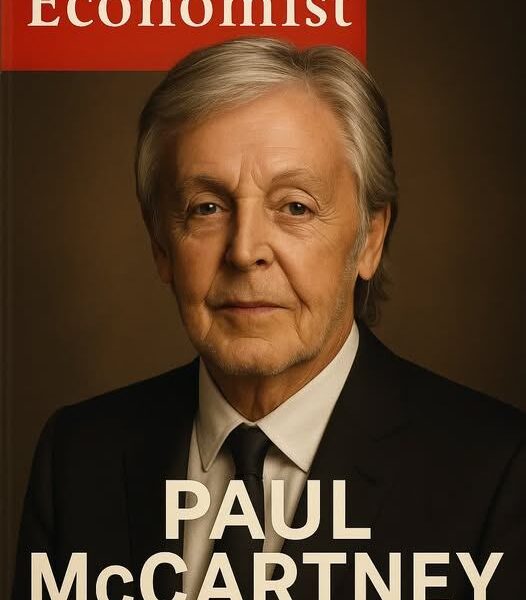 Economist

PAUL
McCARTNEY